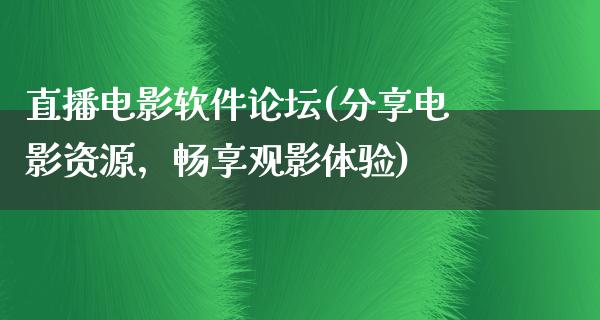 直播电影软件论坛(分享电影资源，畅享观影体验)